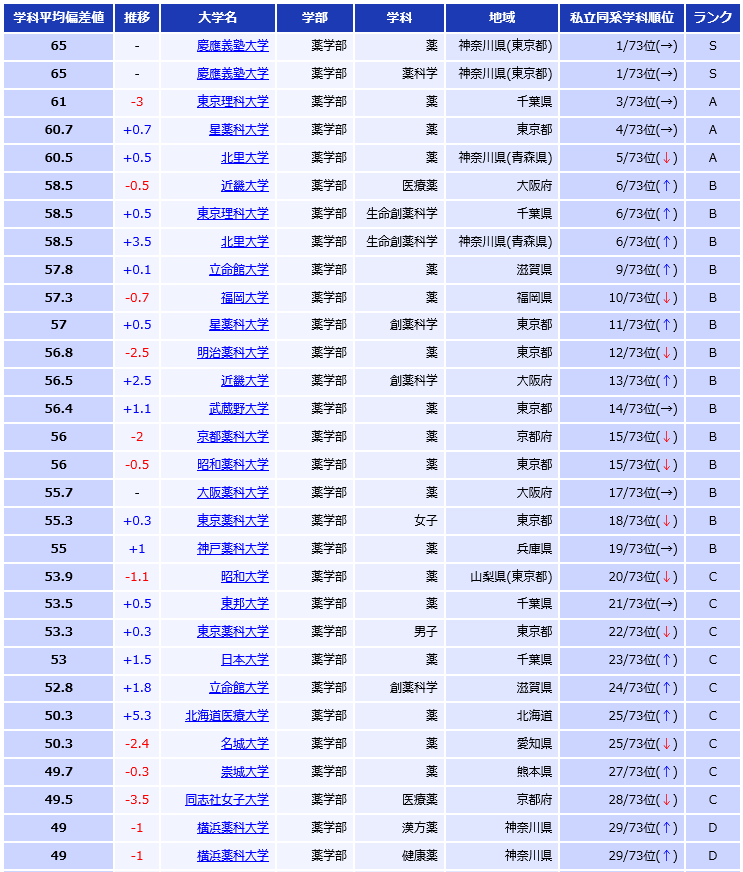 | 学科平均偏差値 | 推移 | 大学名 | 学部 | 学科 | 地域 | 私立同系学科順位 | ランク |
|---|---|---|---|---|---|---|---|
| 65 | - | 慶應義塾大学 | 薬学部 | 薬 | 神奈川県(東京都) | 1/73位(→) | S |
| 65 | - | 慶應義塾大学 | 薬学部 | 薬科学 | 神奈川県(東京都) | 1/73位(→) | S |
| 61 | -3 | 東京理科大学 | 薬学部 | 薬 | 千葉県 | 3/73位(→) | A |
| 60.7 | +0.7 | 星薬科大学 | 薬学部 | 薬 | 東京都 | 4/73位(→) | A |
| 60.5 | +0.5 | 北里大学 | 薬学部 | 薬 | 神奈川県(青森県) | 5/73位(↓) | A |
| 58.5 | -0.5 | 近畿大学 | 薬学部 | 医療薬 | 大阪府 | 6/73位(↑) | B |
| 58.5 | +0.5 | 東京理科大学 | 薬学部 | 生命創薬科学 | 千葉県 | 6/73位(↑) | B |
| 58.5 | +3.5 | 北里大学 | 薬学部 | 生命創薬科学 | 神奈川県(青森県) | 6/73位(↑) | B |
| 57.8 | +0.1 | 立命館大学 | 薬学部 | 薬 | 滋賀県 | 9/73位(↑) | B |
| 57.3 | -0.7 | 福岡大学 | 薬学部 | 薬 | 福岡県 | 10/73位(↓) | B |
| 57 | +0.5 | 星薬科大学 | 薬学部 | 創薬科学 | 東京都 | 11/73位(↑) | B |
| 56.8 | -2.5 | 明治薬科大学 | 薬学部 | 薬 | 東京都 | 12/73位(↓) | B |
| 56.5 | +2.5 | 近畿大学 | 薬学部 | 創薬科学 | 大阪府 | 13/73位(↑) | B |
| 56.4 | +1.1 | 武蔵野大学 | 薬学部 | 薬 | 東京都 | 14/73位(→) | B |
| 56 | -2 | 京都薬科大学 | 薬学部 | 薬 | 京都府 | 15/73位(↓) | B |
| 56 | -0.5 | 昭和薬科大学 | 薬学部 | 薬 | 東京都 | 15/73位(↓) | B |
| 55.7 | - | 大阪薬科大学 | 薬学部 | 薬 | 大阪府 | 17/73位(→) | B |
| 55.3 | +0.3 | 東京薬科大学 | 薬学部 | 女子 | 東京都 | 18/73位(↓) | B |
| 55 | +1 | 神戸薬科大学 | 薬学部 | 薬 | 兵庫県 | 19/73位(→) | B |
| 53.9 | -1.1 | 昭和大学 | 薬学部 | 薬 | 山梨県(東京都) | 20/73位(↓) | C |
| 53.5 | +0.5 | 東邦大学 | 薬学部 | 薬 | 千葉県 | 21/73位(→) | C |
| 53.3 | +0.3 | 東京薬科大学 | 薬学部 | 男子 | 東京都 | 22/73位(↓) | C |
| 53 | +1.5 | 日本大学 | 薬学部 | 薬 | 千葉県 | 23/73位(↑) | C |
| 52.8 | +1.8 | 立命館大学 | 薬学部 | 創薬科学 | 滋賀県 | 24/73位(↑) | C |
| 50.3 | +5.3 | 北海道医療大学 | 薬学部 | 薬 | 北海道 | 25/73位(↑) | C |
| 50.3 | -2.4 | 名城大学 | 薬学部 | 薬 | 愛知県 | 25/73位(↓) | C |
| 49.7 | -0.3 | 崇城大学 | 薬学部 | 薬 | 熊本県 | 27/73位(↑) | C |
| 49.5 | -3.5 | 同志社女子大学 | 薬学部 | 医療薬 | 京都府 | 28/73位(↓) | C |
| 49 | -1 | 横浜薬科大学 | 薬学部 | 漢方薬 | 神奈川県 | 29/73位(↑) | D |
| 49 | -1 | 横浜薬科大学 | 薬学部 | 健康薬 | 神奈川県 | 29/73位(↑) | D |